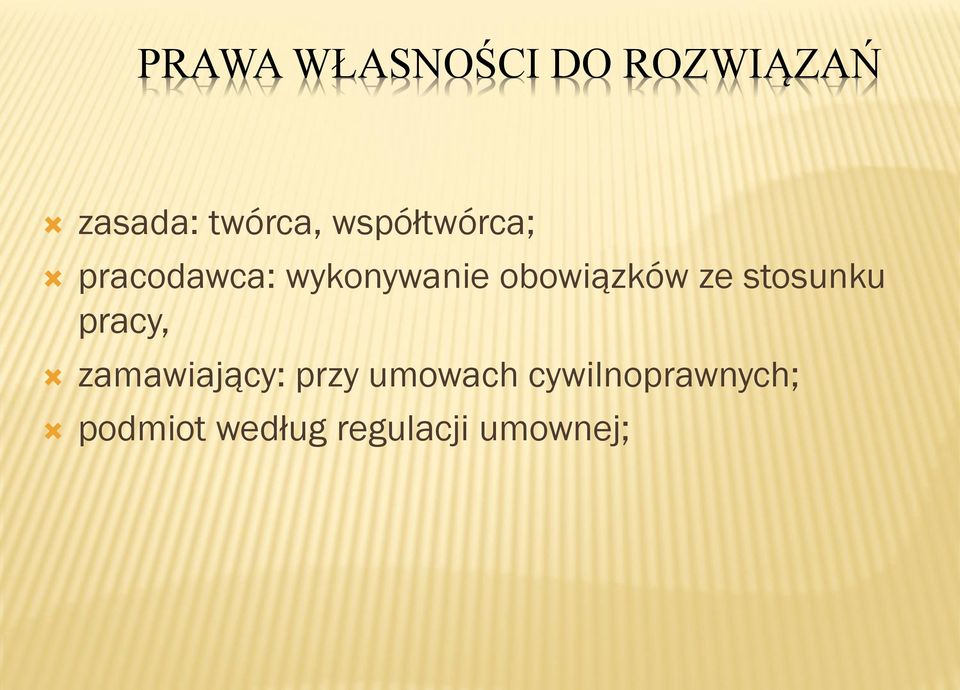 PRAWA WŁASNOŚCI DO ROZWIĄZAŃ

zasada: twórca, współtwórca;
pracodawca: wykonywanie obowiązków ze stosunku pracy,
zamawiający: przy umowach cywilnoprawnych;
podmiot według regulacji umownej;